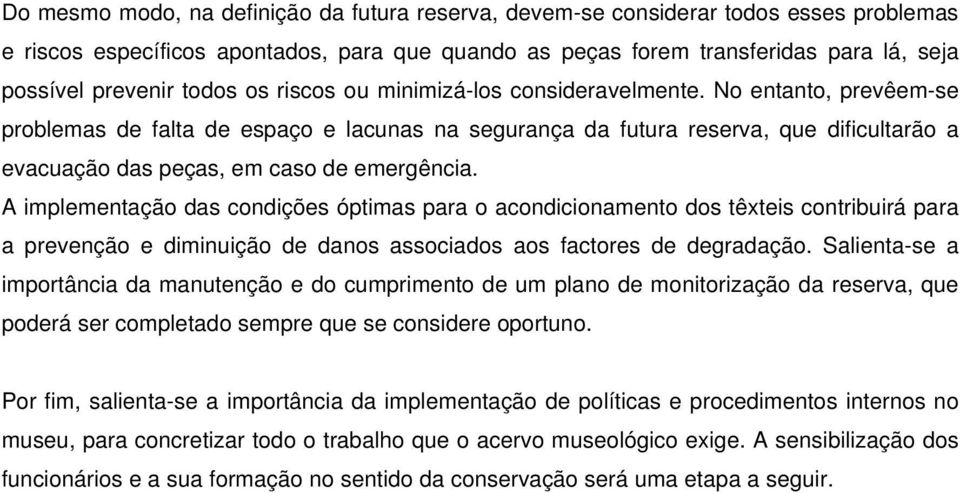 Do mesmo modo, na definição da futura reserva, devem-se considerar todos esses problemas e riscos específicos apontados, para que quando as peças forem transferidas para lá, seja possível prevenir todos os riscos ou minimizá-los consideravelmente. No entanto, prevêem-se problemas de falta de espaço e lacunas na segurança da futura reserva, que dificultarão a evacuação das peças, em caso de emergência.
A implementação das condições óptimas para o acondicionamento dos têxteis contribuirá para a prevenção e diminuição de danos associados aos factores de degradação. Salienta-se a importância da manutenção e do cumprimento de um plano de monitorização da reserva, que poderá ser completado sempre que se considere oportuno.

Por fim, salienta-se a importância da implementação de políticas e procedimentos internos no museu, para concretizar todo o trabalho que o acervo museológico exige. A sensibilização dos funcionários e a sua formação no sentido da conservação será uma etapa a seguir.